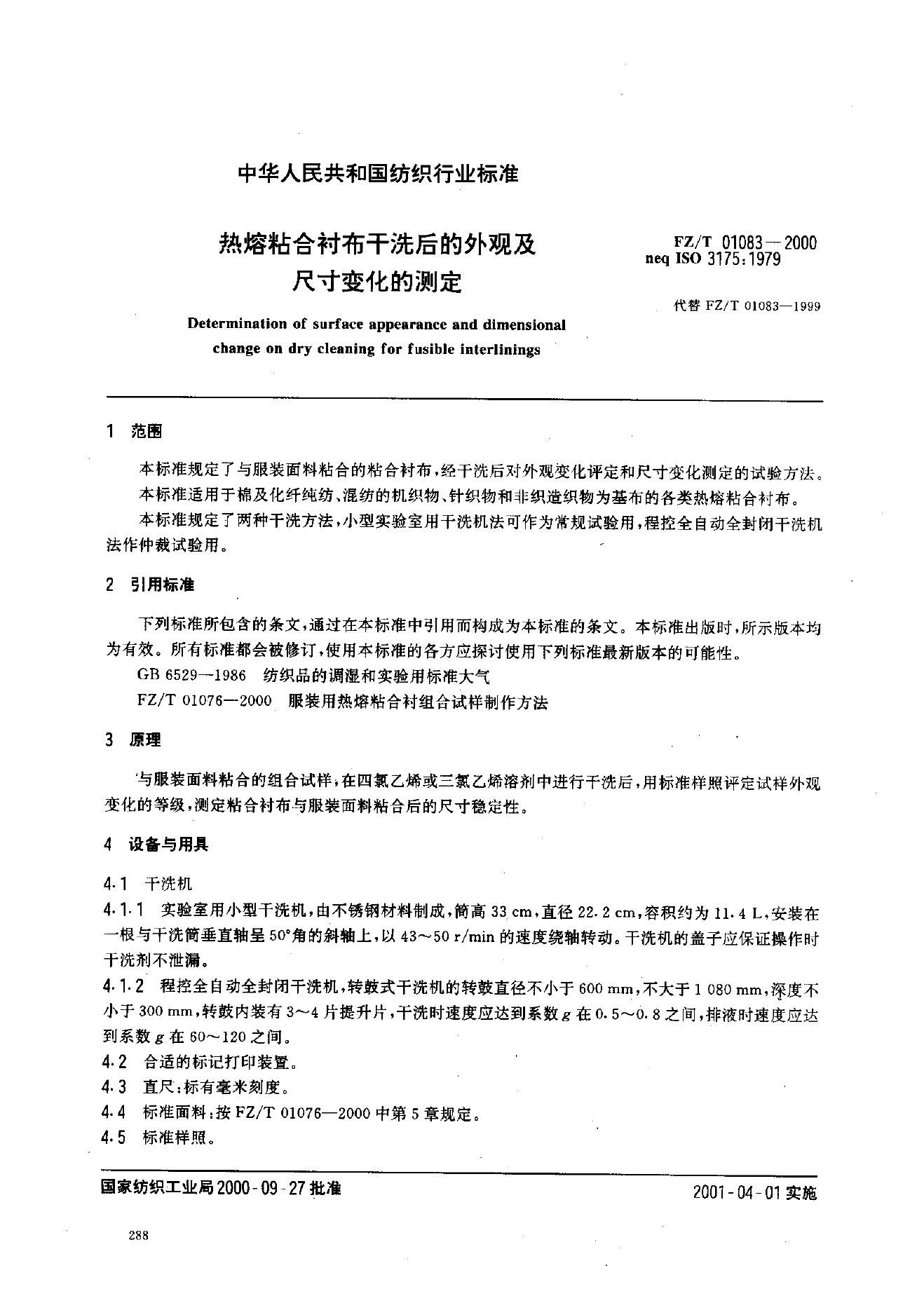 中华人民共和国纺织行业标准

热熔粘合衬布干洗后的外观及尺寸变化的测定

FZ/T 01083—2000
neq ISO 3175:1979

代替 FZ/T 01083—1999

Determination of surface appearance and dimensional change on dry cleaning for fusible interlinings

1 范围

本标准规定了与服装面料粘合的粘合衬布，经干洗后对外观变化评定和尺寸变化测定的试验方法。

本标准适用于棉及化纤纯纺、混纺的机织物、针织物和非织造织物为基布的各类热熔粘合衬布。

本标准规定了两种干洗方法，小型实验室用干洗机法可作为常规试验用，程控全自动全封闭干洗机法作仲裁试验用。

2 引用标准

下列标准所包含的条文，通过在本标准中引用而构成为本标准的条文。本标准出版时，所示版本均为有效。所有标准都会被修订，使用本标准的各方应探讨使用下列标准最新版本的可能性。

GB 6529—1986 纺织品的调湿和实验用标准大气

FZ/T 01076—2000 服装用热熔粘合衬组合试样制作方法

3 原理

与服装面料粘合的组合试样，在四氯乙烯或三氯乙烯溶剂中进行干洗后，用标准样照评定试样外观变化的等级，测定粘合衬布与服装面料粘合后的尺寸稳定性。

4 设备与用具

4.1 干洗机

4.1.1 实验室用小型干洗机，由不锈钢材料制成，筒高 33 cm，直径 22.2 cm，容积约为 11.4 L，安装在一根与干洗筒垂直轴呈 50°角的斜轴上，以 43～50 r/min 的速度绕轴转动。干洗机的盖子应保证操作时干洗剂不泄漏。

4.1.2 程控全自动全封闭干洗机，转鼓式干洗机的转鼓直径不小于 600 mm，不大于 1 080 mm，深度不小于 300 mm，转鼓内装有 3～4 片提升片，干洗时速度应达到系数 $g$ 在 0.5～0.8 之间，排液时速度应达到系数 $g$ 在 60～120 之间。

4.2 合适的标记打印装置。

4.3 直尺：标有毫米刻度。

4.4 标准面料：按 FZ/T 01076—2000 中第 5 章规定。

4.5 标准样照。

国家纺织工业局 2000-09-27 批准

2001-04-01 实施

288